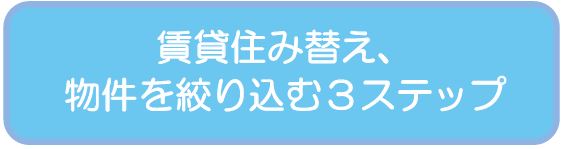 賃貸住み替え、
物件を絞り込む３ステップ